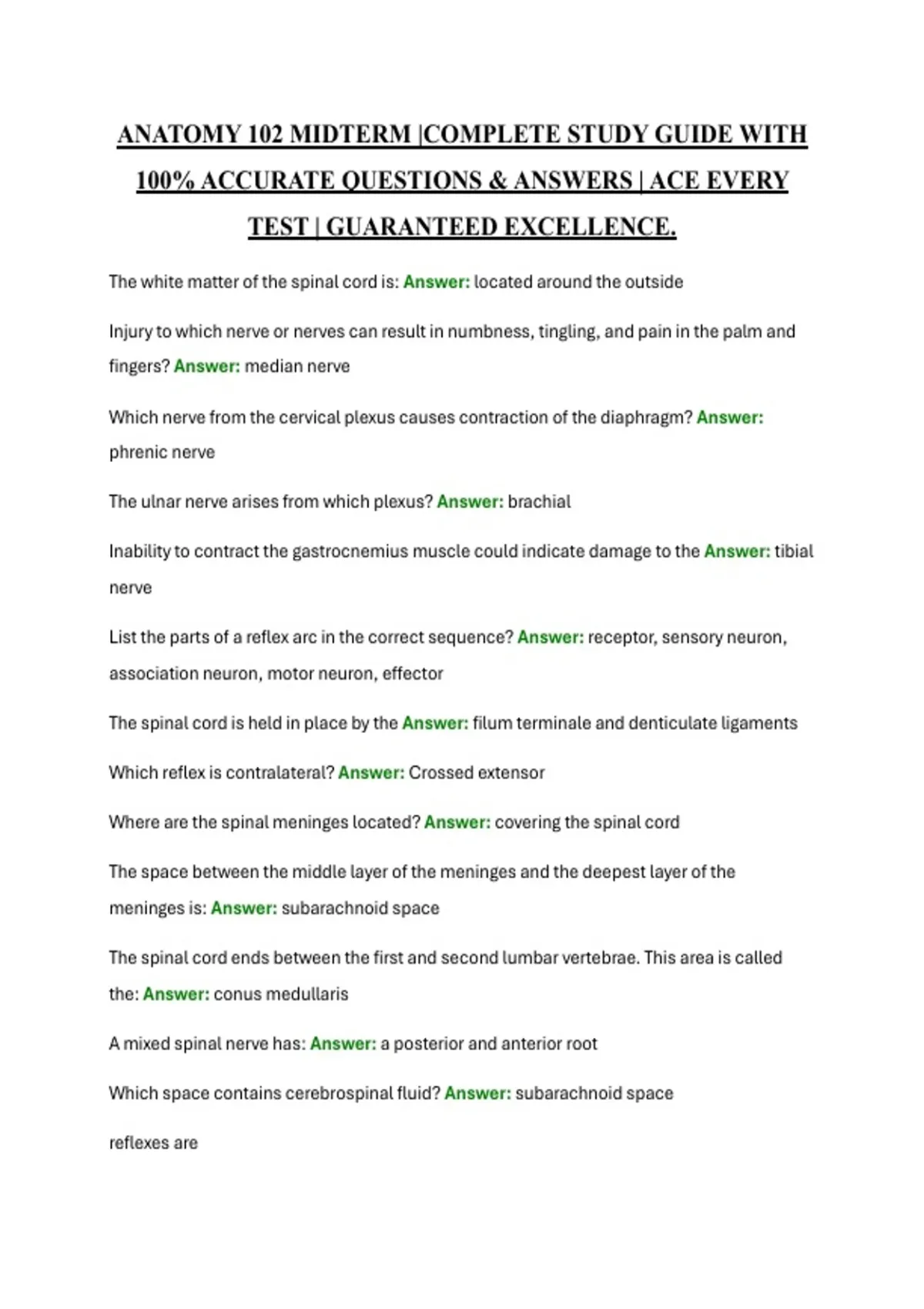 ANATOMY 102 MIDTERM |COMPLETE STUDY GUIDE WITH 100% ACCURATE QUESTIONS & ANSWERS | ACE EVERY TEST | GUARANTEED EXCELLENCE.

The white matter of the spinal cord is: Answer: located around the outside

Injury to which nerve or nerves can result in numbness, tingling, and pain in the palm and fingers? Answer: median nerve

Which nerve from the cervical plexus causes contraction of the diaphragm? Answer: phrenic nerve

The ulnar nerve arises from which plexus? Answer: brachial

Inability to contract the gastrocnemius muscle could indicate damage to the Answer: tibial nerve

List the parts of a reflex arc in the correct sequence? Answer: receptor, sensory neuron, association neuron, motor neuron, effector

The spinal cord is held in place by the Answer: filum terminale and denticulate ligaments

Which reflex is contralateral? Answer: Crossed extensor

Where are the spinal meninges located? Answer: covering the spinal cord

The space between the middle layer of the meninges and the deepest layer of the meninges is: Answer: subarachnoid space

The spinal cord ends between the first and second lumbar vertebrae. This area is called the: Answer: conus medullaris

A mixed spinal nerve has: Answer: a posterior and anterior root

Which space contains cerebrospinal fluid? Answer: subarachnoid space

reflexes are